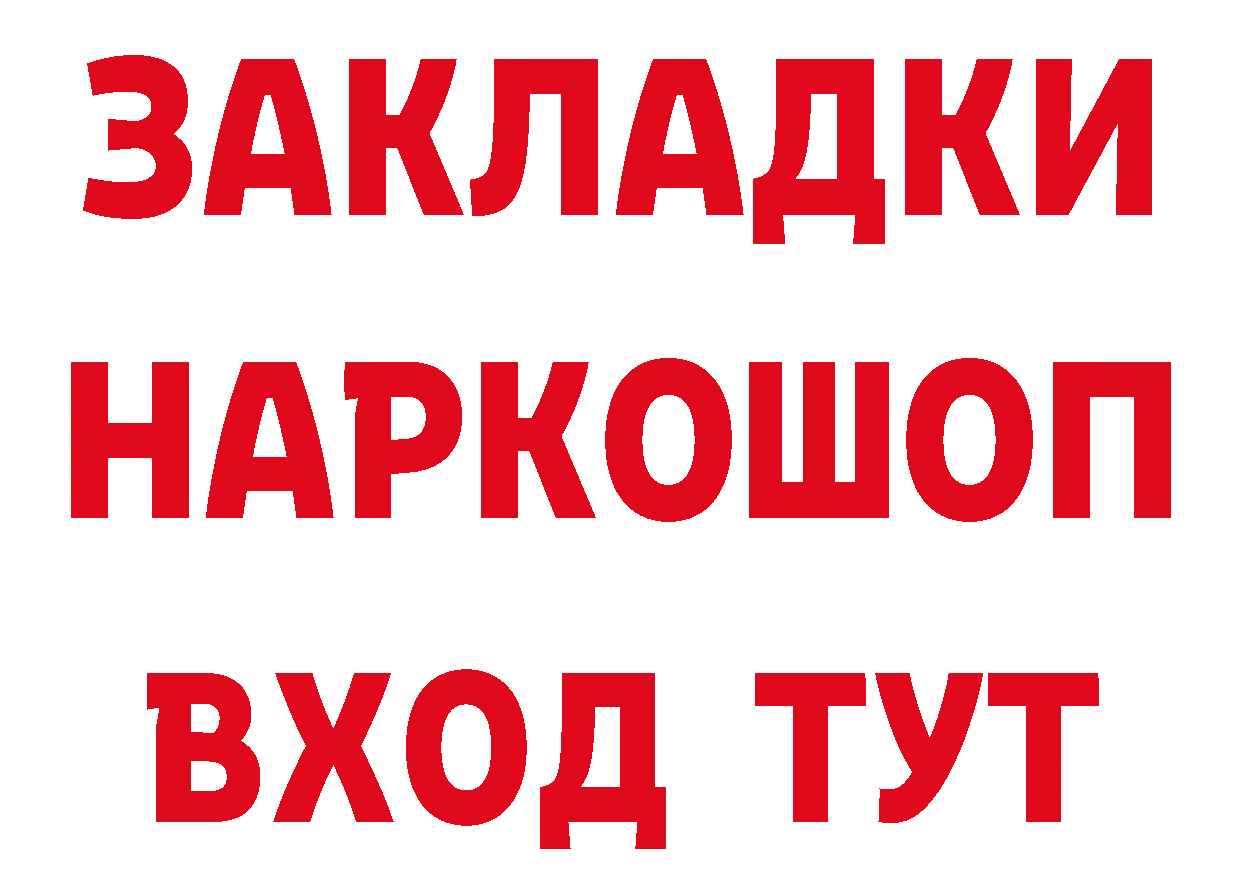 ЗАКЛАДКИ НАРКОШОП ВХОД ТУТ